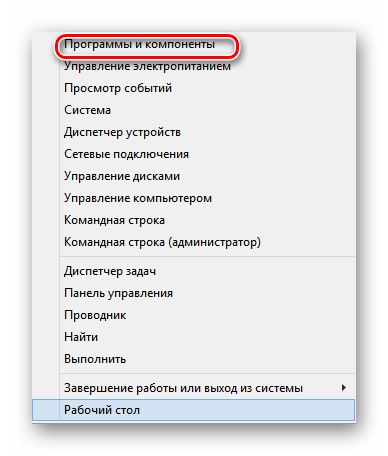 Программы и компоненты
Управление электропитанием
Просмотр событий
Система
Диспетчер устройств
Сетевые подключения
Управление дисками
Управление компьютером
Командная строка
Командная строка (администратор)

Диспетчер задач
Панель управления
Проводник
Найти
Выполнить

Завершение работы или выход из системы
Рабочий стол